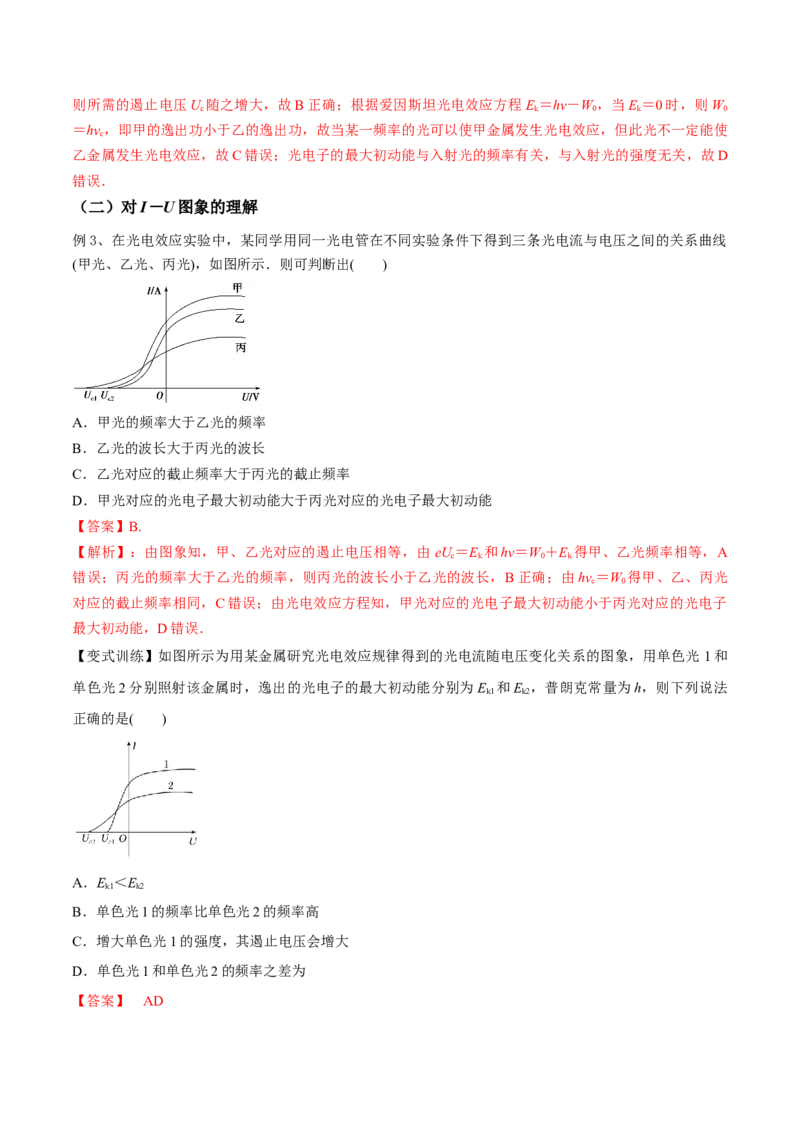 则所需的遏止电压$U_c$随之增大，故B正确；根据爱因斯坦光电效应方程$E_k=h\nu-W_0$，当$E_k=0$时，则$W_0=h\nu_c$，即甲的逸出功小于乙的逸出功，故当某一频率的光可以使甲金属发生光电效应，但此光不一定能使乙金属发生光电效应，故C错误；光电子的最大初动能与入射光的频率有关，与入射光的强度无关，故D错误．

（二）对$I-U$图象的理解

例3、在光电效应实验中，某同学用同一光电管在不同实验条件下得到三条光电流与电压之间的关系曲线(甲光、乙光、丙光)，如图所示．则可判断出(　　)

I/A
甲
乙
丙
$U_{c1}$ $U_{c2}$ O U/V

A．甲光的频率大于乙光的频率

B．乙光的波长大于丙光的波长

C．乙光对应的截止频率大于丙光的截止频率

D．甲光对应的光电子最大初动能大于丙光对应的光电子最大初动能

【答案】B.

【解析】：由图象知，甲、乙光对应的遏止电压相等，由$eU_c=E_k$和$h\nu=W_0+E_k$得甲、乙光频率相等，A错误；丙光的频率大于乙光的频率，则丙光的波长小于乙光的波长，B正确；由$h\nu_c=W_0$得甲、乙、丙光对应的截止频率相同，C错误；由光电效应方程知，甲光对应的光电子最大初动能小于丙光对应的光电子最大初动能，D错误．

【变式训练】如图所示为用某金属研究光电效应规律得到的光电流随电压变化关系的图象，用单色光1和单色光2分别照射该金属时，逸出的光电子的最大初动能分别为$E_{k1}$和$E_{k2}$，普朗克常量为h，则下列说法正确的是(　　)

I
1
2
$U_{c2}$ $U_{c1}$ O U

A．$E_{k1}<E_{k2}$

B．单色光1的频率比单色光2的频率高

C．增大单色光1的强度，其遏止电压会增大

D．单色光1和单色光2的频率之差为

【答案】　AD